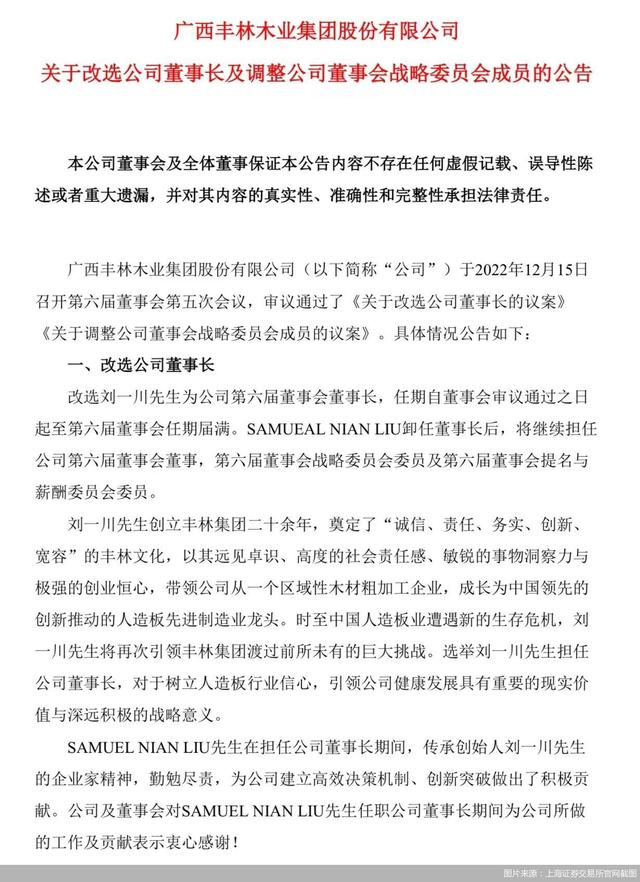 广西丰林木业集团股份有限公司

关于改选公司董事长及调整公司董事会战略委员会成员的公告

本公司董事会及全体董事保证本公告内容不存在任何虚假记载、误导性陈述或者重大遗漏，并对其内容的真实性、准确性和完整性承担法律责任。

广西丰林木业集团股份有限公司（以下简称“公司”）于2022年12月15日召开第六届董事会第五次会议，审议通过了《关于改选公司董事长的议案》《关于调整公司董事会战略委员会成员的议案》。具体情况公告如下：

一、改选公司董事长

改选刘一川先生为公司第六届董事会董事长，任期自董事会审议通过之日起至第六届董事会任期届满。SAMUEAL NIAN LIU卸任董事长后，将继续担任公司第六届董事会董事，第六届董事会战略委员会委员及第六届董事会提名与薪酬委员会委员。

刘一川先生创立丰林集团二十余年，奠定了“诚信、责任、务实、创新、宽容”的丰林文化，以其远见卓识、高度的社会责任感、敏锐的事物洞察力与极强的创业恒心，带领公司从一个区域性木材粗加工企业，成长为中国领先的创新推动的人造板先进制造业龙头。时至中国人造板业遭遇新的生存危机，刘一川先生将再次引领丰林集团渡过前所未有的巨大挑战。选举刘一川先生担任公司董事长，对于树立人造板行业信心，引领公司健康发展具有重要的现实价值与深远积极的战略意义。

SAMUEL NIAN LIU先生在担任公司董事长期间，传承创始人刘一川先生的企业家精神，勤勉尽责，为公司建立高效决策机制、创新突破做出了积极贡献。公司及董事会对SAMUEL NIAN LIU先生任职公司董事长期间为公司所做的工作及贡献表示衷心感谢！

图片来源：上海证券交易所官网截图